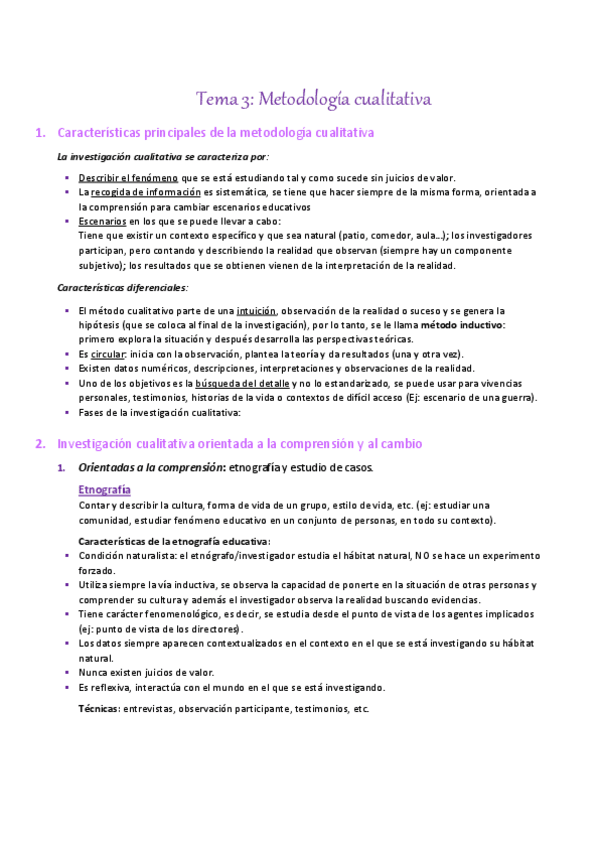 Tema 3: Metodología cualitativa

1. Características principales de la metodología cualitativa

La investigación cualitativa se caracteriza por:

- Describir el fenómeno que se está estudiando tal y como sucede sin juicios de valor.
- La recogida de información es sistemática, se tiene que hacer siempre de la misma forma, orientada a la comprensión para cambiar escenarios educativos
- Escenarios en los que se puede llevar a cabo:
Tiene que existir un contexto específico y que sea natural (patio, comedor, aula…); los investigadores participan, pero contando y describiendo la realidad que observan (siempre hay un componente subjetivo); los resultados que se obtienen vienen de la interpretación de la realidad.

Características diferenciales:

- El método cualitativo parte de una intuición, observación de la realidad o suceso y se genera la hipótesis (que se coloca al final de la investigación), por lo tanto, se le llama método inductivo: primero explora la situación y después desarrolla las perspectivas teóricas.
- Es circular: inicia con la observación, plantea la teoría y da resultados (una y otra vez).
- Existen datos numéricos, descripciones, interpretaciones y observaciones de la realidad.
- Uno de los objetivos es la búsqueda del detalle y no lo estandarizado, se puede usar para vivencias personales, testimonios, historias de la vida o contextos de difícil acceso (Ej: escenario de una guerra).
- Fases de la investigación cualitativa:

2. Investigación cualitativa orientada a la comprensión y al cambio

1. Orientadas a la comprensión: etnografía y estudio de casos.

Etnografía
Contar y describir la cultura, forma de vida de un grupo, estilo de vida, etc. (ej: estudiar una comunidad, estudiar fenómeno educativo en un conjunto de personas, en todo su contexto).

Características de la etnografía educativa:
- Condición naturalista: el etnógrafo/investigador estudia el hábitat natural, NO se hace un experimento forzado.
- Utiliza siempre la vía inductiva, se observa la capacidad de ponerte en la situación de otras personas y comprender su cultura y además el investigador observa la realidad buscando evidencias.
- Tiene carácter fenomenológico, es decir, se estudia desde el punto de vista de los agentes implicados (ej: punto de vista de los directores).
- Los datos siempre aparecen contextualizados en el contexto en el que se está investigando su hábitat natural.
- Nunca existen juicios de valor.
- Es reflexiva, interactúa con el mundo en el que se está investigando.

Técnicas: entrevistas, observación participante, testimonios, etc.